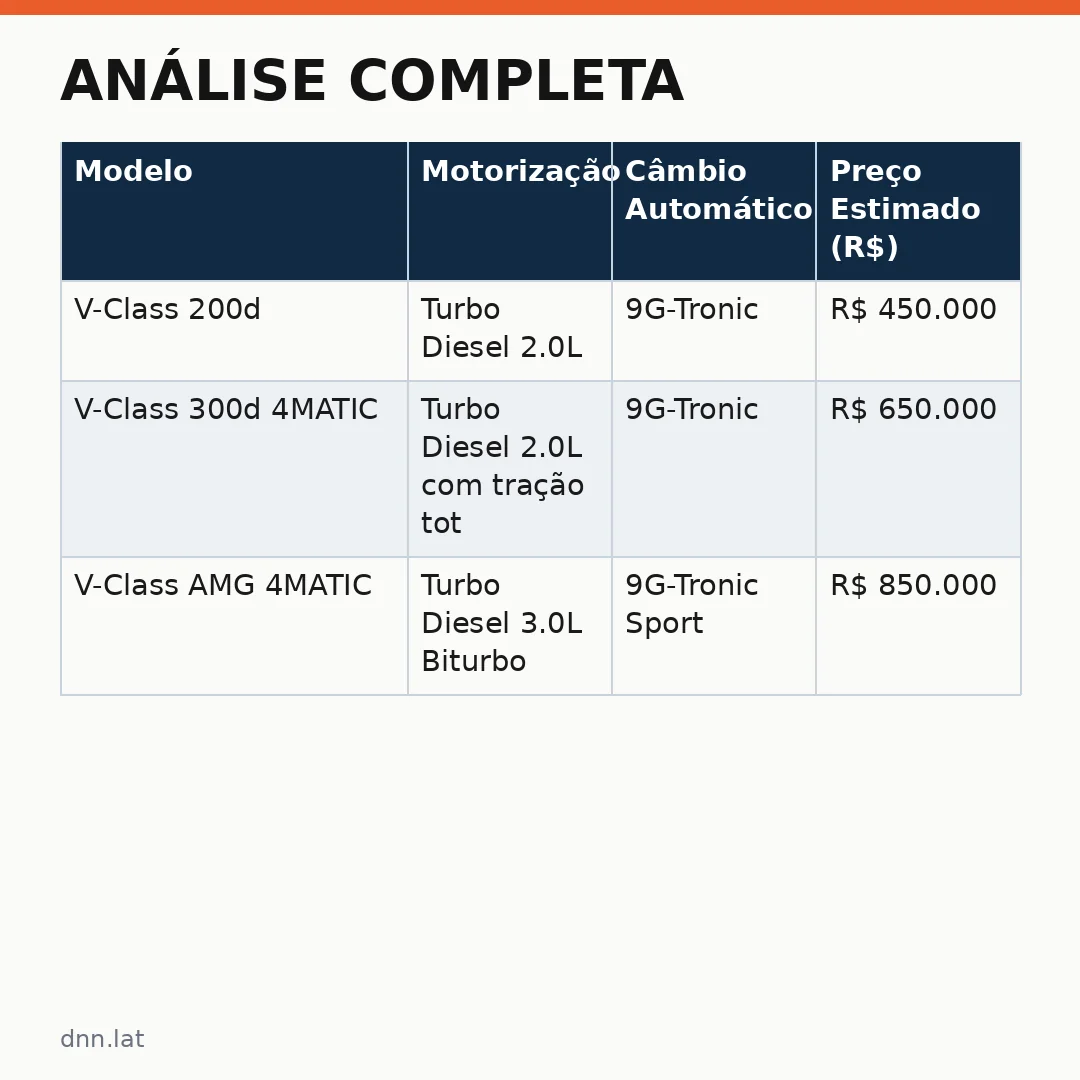 ANÁLISE COMPLETA

| Modelo | Motorização | Câmbio Automático | Preço Estimado (R$) |
|---|---|---|---|
| V-Class 200d | Turbo Diesel 2.0L | 9G-Tronic | R$ 450.000 |
| V-Class 300d 4MATIC | Turbo Diesel 2.0L com tração tot | 9G-Tronic | R$ 650.000 |
| V-Class AMG 4MATIC | Turbo Diesel 3.0L Biturbo | 9G-Tronic Sport | R$ 850.000 |

dnn.lat